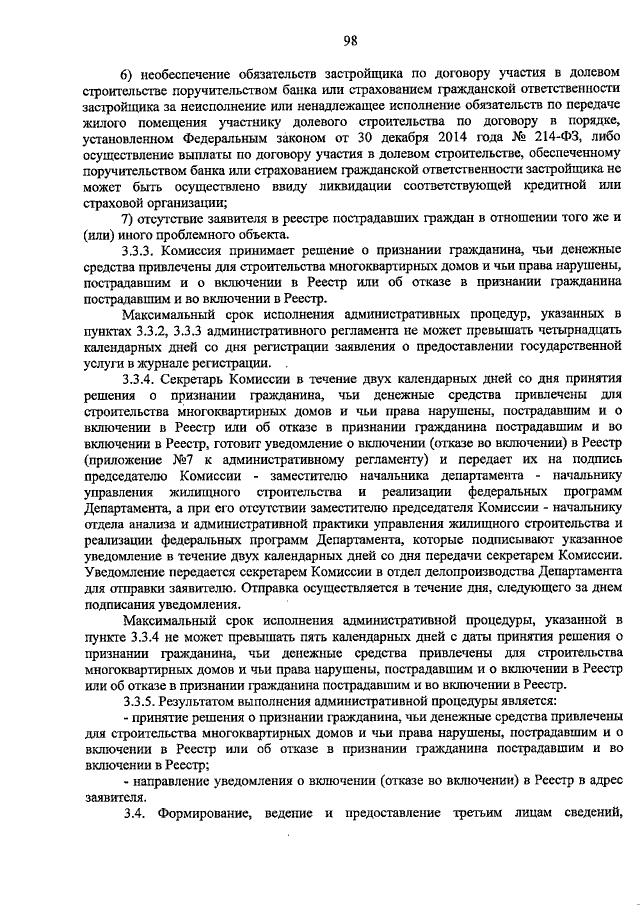 98

6) необеспечение обязательств застройщика по договору участия в долевом строительстве поручительством банка или страхованием гражданской ответственности застройщика за неисполнение или ненадлежащее исполнение обязательств по передаче жилого помещения участнику долевого строительства по договору в порядке, установленном Федеральным законом от 30 декабря 2014 года № 214-ФЗ, либо осуществление выплаты по договору участия в долевом строительстве, обеспеченному поручительством банка или страхованием гражданской ответственности застройщика не может быть осуществлено ввиду ликвидации соответствующей кредитной или страховой организации;

7) отсутствие заявителя в реестре пострадавших граждан в отношении того же и (или) иного проблемного объекта.

3.3.3. Комиссия принимает решение о признании гражданина, чьи денежные средства привлечены для строительства многоквартирных домов и чьи права нарушены, пострадавшим и о включении в Реестр или об отказе в признании гражданина пострадавшим и во включении в Реестр.

Максимальный срок исполнения административных процедур, указанных в пунктах 3.3.2, 3.3.3 административного регламента не может превышать четырнадцать календарных дней со дня регистрации заявления о предоставлении государственной услуги в журнале регистрации.

3.3.4. Секретарь Комиссии в течение двух календарных дней со дня принятия решения о признании гражданина, чьи денежные средства привлечены для строительства многоквартирных домов и чьи права нарушены, пострадавшим и о включении в Реестр или об отказе в признании гражданина пострадавшим и во включении в Реестр, готовит уведомление о включении (отказе во включении) в Реестр (приложение №7 к административному регламенту) и передает их на подпись председателю Комиссии - заместителю начальника департамента - начальнику управления жилищного строительства и реализации федеральных программ Департамента, а при его отсутствии заместителю председателя Комиссии - начальнику отдела анализа и административной практики управления жилищного строительства и реализации федеральных программ Департамента, которые подписывают указанное уведомление в течение двух календарных дней со дня передачи секретарем Комиссии. Уведомление передается секретарем Комиссии в отдел делопроизводства Департамента для отправки заявителю. Отправка осуществляется в течение дня, следующего за днем подписания уведомления.

Максимальный срок исполнения административной процедуры, указанной в пункте 3.3.4 не может превышать пять календарных дней с даты принятия решения о признании гражданина, чьи денежные средства привлечены для строительства многоквартирных домов и чьи права нарушены, пострадавшим и о включении в Реестр или об отказе в признании гражданина пострадавшим и во включении в Реестр.

3.3.5. Результатом выполнения административной процедуры является:

- принятие решения о признании гражданина, чьи денежные средства привлечены для строительства многоквартирных домов и чьи права нарушены, пострадавшим и о включении в Реестр или об отказе в признании гражданина пострадавшим и во включении в Реестр;

- направление уведомления о включении (отказе во включении) в Реестр в адрес заявителя.

3.4. Формирование, ведение и предоставление третьим лицам сведений,